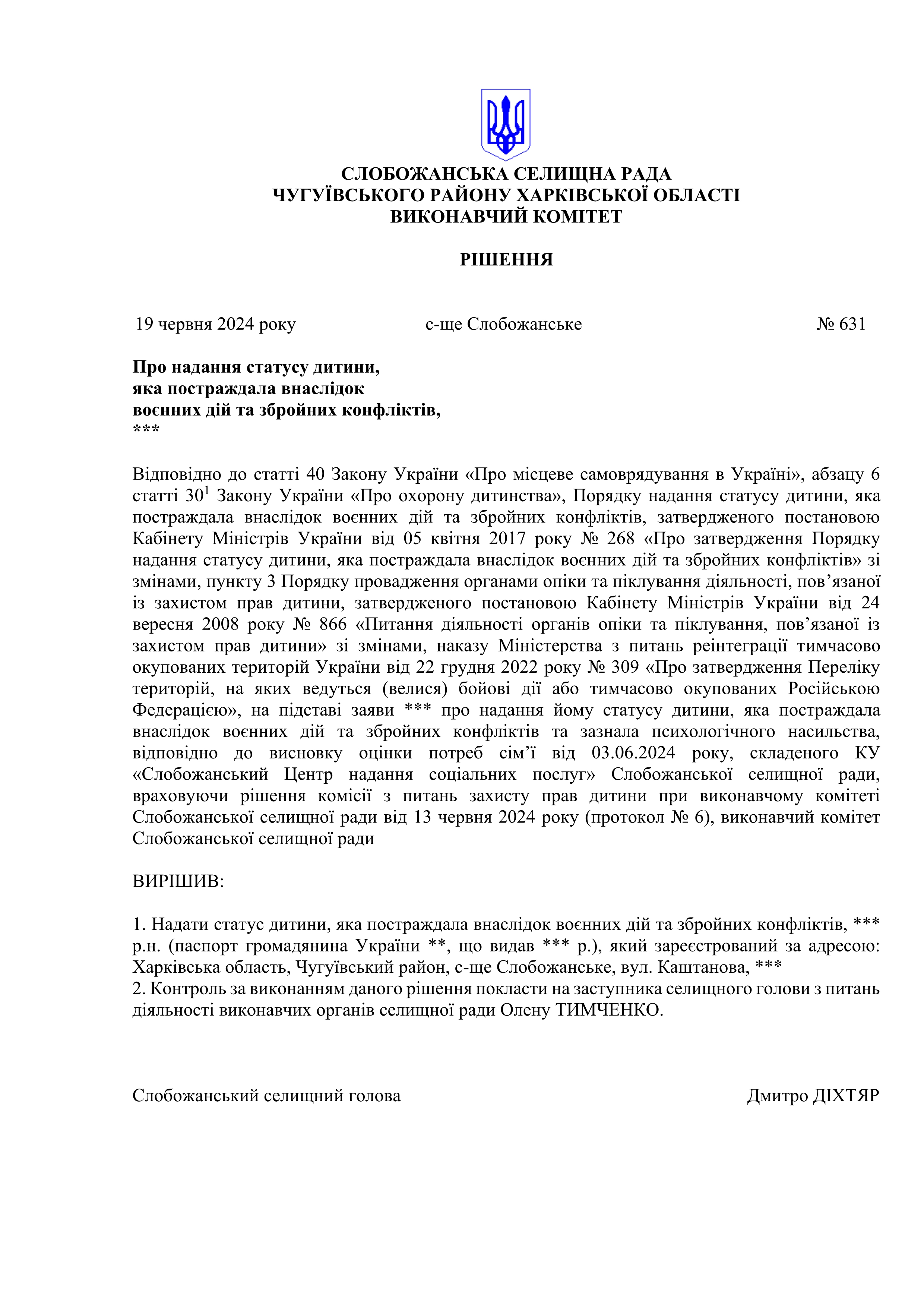 СЛОБОЖАНСЬКА СЕЛИЩНА РАДА
ЧУГУЇВСЬКОГО РАЙОНУ ХАРКІВСЬКОЇ ОБЛАСТІ
ВИКОНАВЧИЙ КОМІТЕТ

РІШЕННЯ

19 червня 2024 року с-ще Слобожанське № 631

Про надання статусу дитини,
яка постраждала внаслідок
воєнних дій та збройних конфліктів,
***

Відповідно до статті 40 Закону України «Про місцеве самоврядування в Україні», абзацу 6 статті $30^1$ Закону України «Про охорону дитинства», Порядку надання статусу дитини, яка постраждала внаслідок воєнних дій та збройних конфліктів, затвердженого постановою Кабінету Міністрів України від 05 квітня 2017 року № 268 «Про затвердження Порядку надання статусу дитини, яка постраждала внаслідок воєнних дій та збройних конфліктів» зі змінами, пункту 3 Порядку провадження органами опіки та піклування діяльності, пов’язаної із захистом прав дитини, затвердженого постановою Кабінету Міністрів України від 24 вересня 2008 року № 866 «Питання діяльності органів опіки та піклування, пов’язаної із захистом прав дитини» зі змінами, наказу Міністерства з питань реінтеграції тимчасово окупованих територій України від 22 грудня 2022 року № 309 «Про затвердження Переліку територій, на яких ведуться (велися) бойові дії або тимчасово окупованих Російською Федерацією», на підставі заяви *** про надання йому статусу дитини, яка постраждала внаслідок воєнних дій та збройних конфліктів та зазнала психологічного насильства, відповідно до висновку оцінки потреб сім’ї від 03.06.2024 року, складеного КУ «Слобожанський Центр надання соціальних послуг» Слобожанської селищної ради, враховуючи рішення комісії з питань захисту прав дитини при виконавчому комітеті Слобожанської селищної ради від 13 червня 2024 року (протокол № 6), виконавчий комітет Слобожанської селищної ради

ВИРІШИВ:

1. Надати статус дитини, яка постраждала внаслідок воєнних дій та збройних конфліктів, *** р.н. (паспорт громадянина України **, що видав *** р.), який зареєстрований за адресою: Харківська область, Чугуївський район, с-ще Слобожанське, вул. Каштанова, ***
2. Контроль за виконанням даного рішення покласти на заступника селищного голови з питань діяльності виконавчих органів селищної ради Олену ТИМЧЕНКО.

Слобожанський селищний голова Дмитро ДІХТЯР